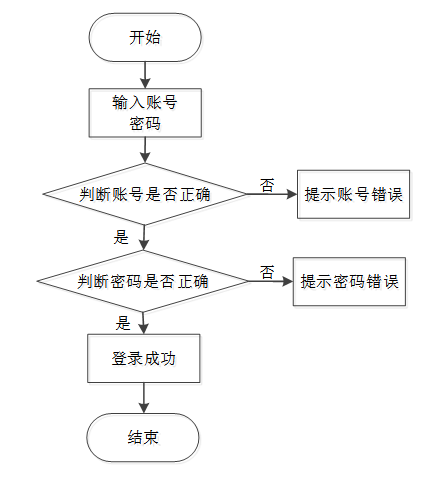 开始

输入账号
密码

判断账号是否正确

否

提示账号错误

是

判断密码是否正确

否

提示密码错误

是

登录成功

结束